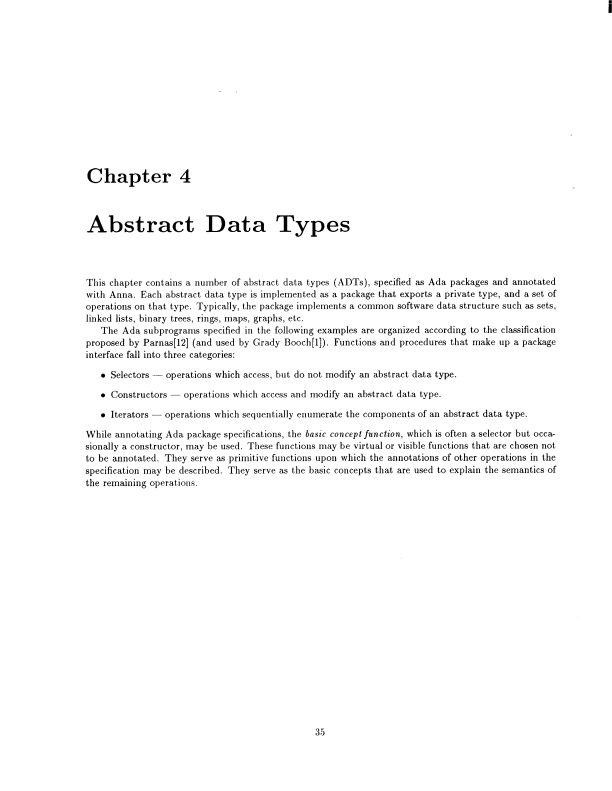 Chapter 4

Abstract Data Types

This chapter contains a number of abstract data types (ADTs), specified as Ada packages and annotated with Anna. Each abstract data type is implemented as a package that exports a private type, and a set of operations on that type. Typically, the package implements a common software data structure such as sets, linked lists, binary trees, rings, maps, graphs, etc.

The Ada subprograms specified in the following examples are organized according to the classification proposed by Parnas[12] (and used by Grady Booch[1]). Functions and procedures that make up a package interface fall into three categories:

• Selectors — operations which access, but do not modify an abstract data type.

• Constructors — operations which access and modify an abstract data type.

• Iterators — operations which sequentially enumerate the components of an abstract data type.

While annotating Ada package specifications, the basic concept function, which is often a selector but occasionally a constructor, may be used. These functions may be virtual or visible functions that are chosen not to be annotated. They serve as primitive functions upon which the annotations of other operations in the specification may be described. They serve as the basic concepts that are used to explain the semantics of the remaining operations.

35